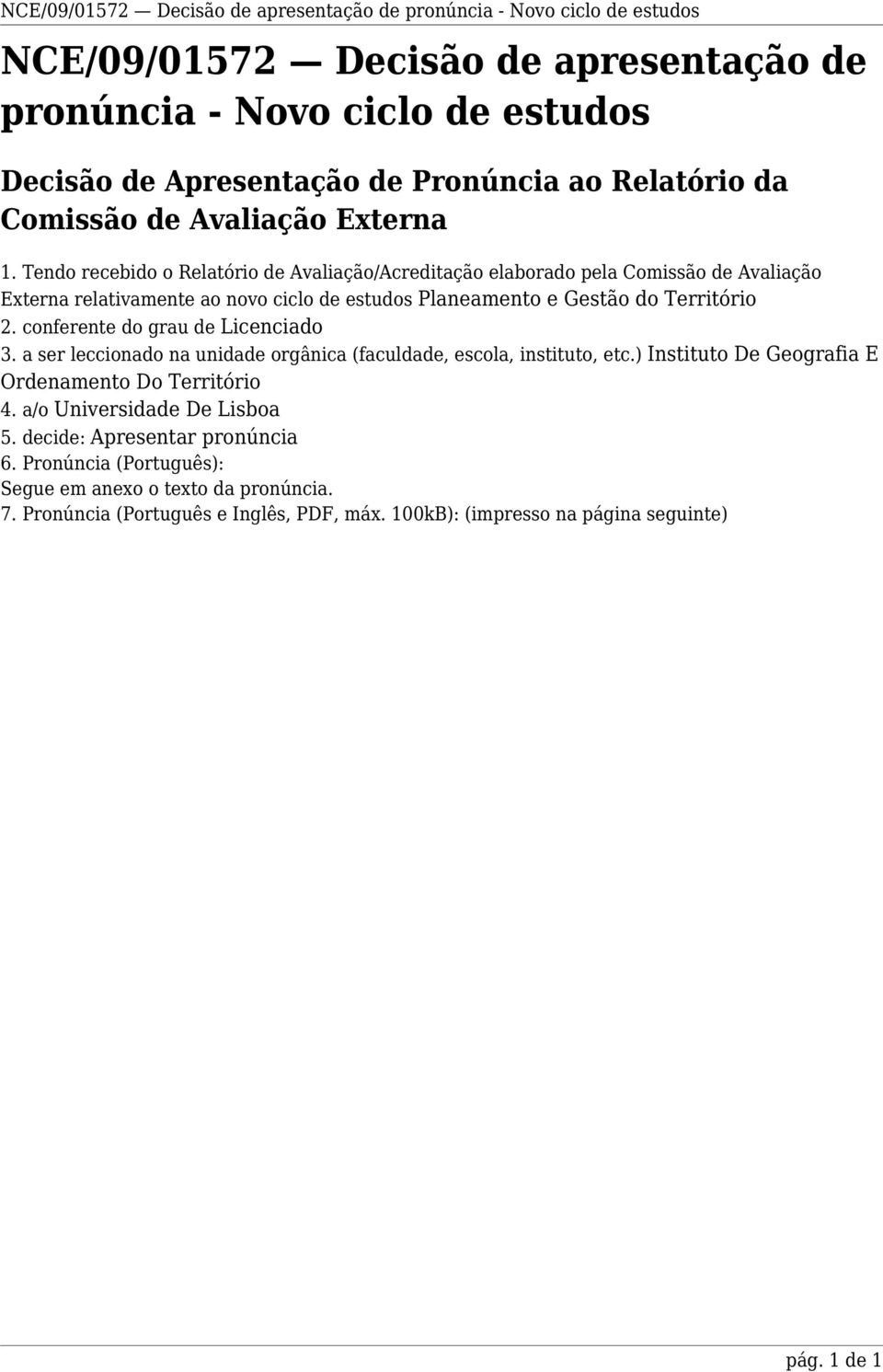 NCE/09/01572 — Decisão de apresentação de pronúncia - Novo ciclo de estudos

NCE/09/01572 — Decisão de apresentação de pronúncia - Novo ciclo de estudos

Decisão de Apresentação de Pronúncia ao Relatório da Comissão de Avaliação Externa

1. Tendo recebido o Relatório de Avaliação/Acreditação elaborado pela Comissão de Avaliação Externa relativamente ao novo ciclo de estudos Planeamento e Gestão do Território
2. conferente do grau de Licenciado
3. a ser leccionado na unidade orgânica (faculdade, escola, instituto, etc.) Instituto De Geografia E Ordenamento Do Território
4. a/o Universidade De Lisboa
5. decide: Apresentar pronúncia
6. Pronúncia (Português):
Segue em anexo o texto da pronúncia.
7. Pronúncia (Português e Inglês, PDF, máx. 100kB): (impresso na página seguinte)

pág. 1 de 1